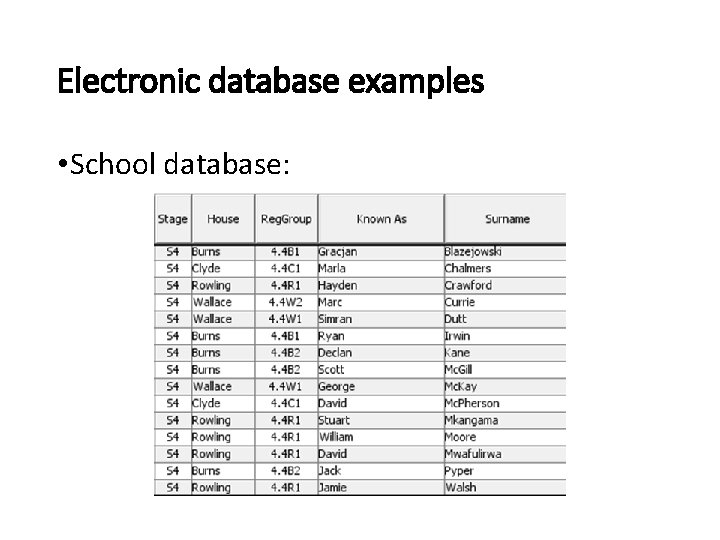 Electronic database examples

•School database:

| Stage | House | RegGroup | Known As | Surname |
|---|---|---|---|---|
| S4 | Burns | 4.4B1 | Gracjan | Blazejowski |
| S4 | Clyde | 4.4C1 | Marla | Chalmers |
| S4 | Rowling | 4.4R1 | Hayden | Crawford |
| S4 | Wallace | 4.4W2 | Marc | Currie |
| S4 | Wallace | 4.4W1 | Simran | Dutt |
| S4 | Burns | 4.4B1 | Ryan | Irwin |
| S4 | Burns | 4.4B2 | Declan | Kane |
| S4 | Burns | 4.4B2 | Scott | McGill |
| S4 | Wallace | 4.4W1 | George | McKay |
| S4 | Clyde | 4.4C1 | David | McPherson |
| S4 | Rowling | 4.4R1 | Stuart | Mkangama |
| S4 | Rowling | 4.4R1 | William | Moore |
| S4 | Rowling | 4.4R1 | David | Mwafulirwa |
| S4 | Burns | 4.4B2 | Jack | Pyper |
| S4 | Rowling | 4.4R1 | Jamie | Walsh |